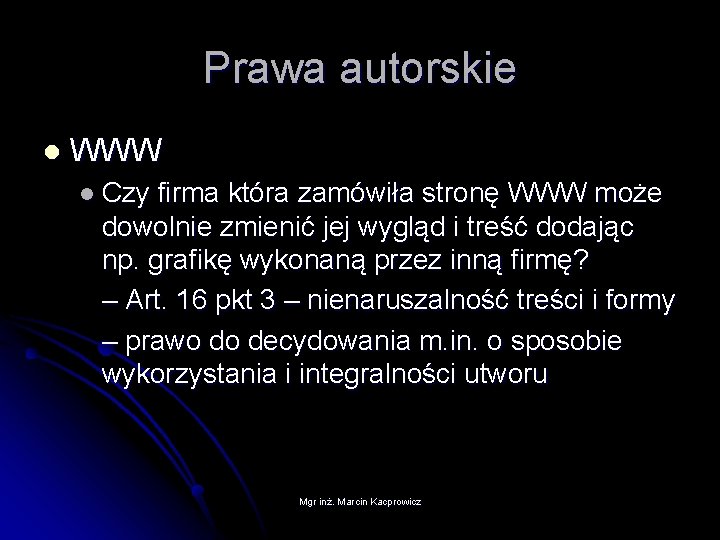 Prawa autorskie

WWW

Czy firma która zamówiła stronę WWW może dowolnie zmienić jej wygląd i treść dodając np. grafikę wykonaną przez inną firmę?

– Art. 16 pkt 3 – nienaruszalność treści i formy

– prawo do decydowania m.in. o sposobie wykorzystania i integralności utworu

Mgr inż. Marcin Kacprowicz